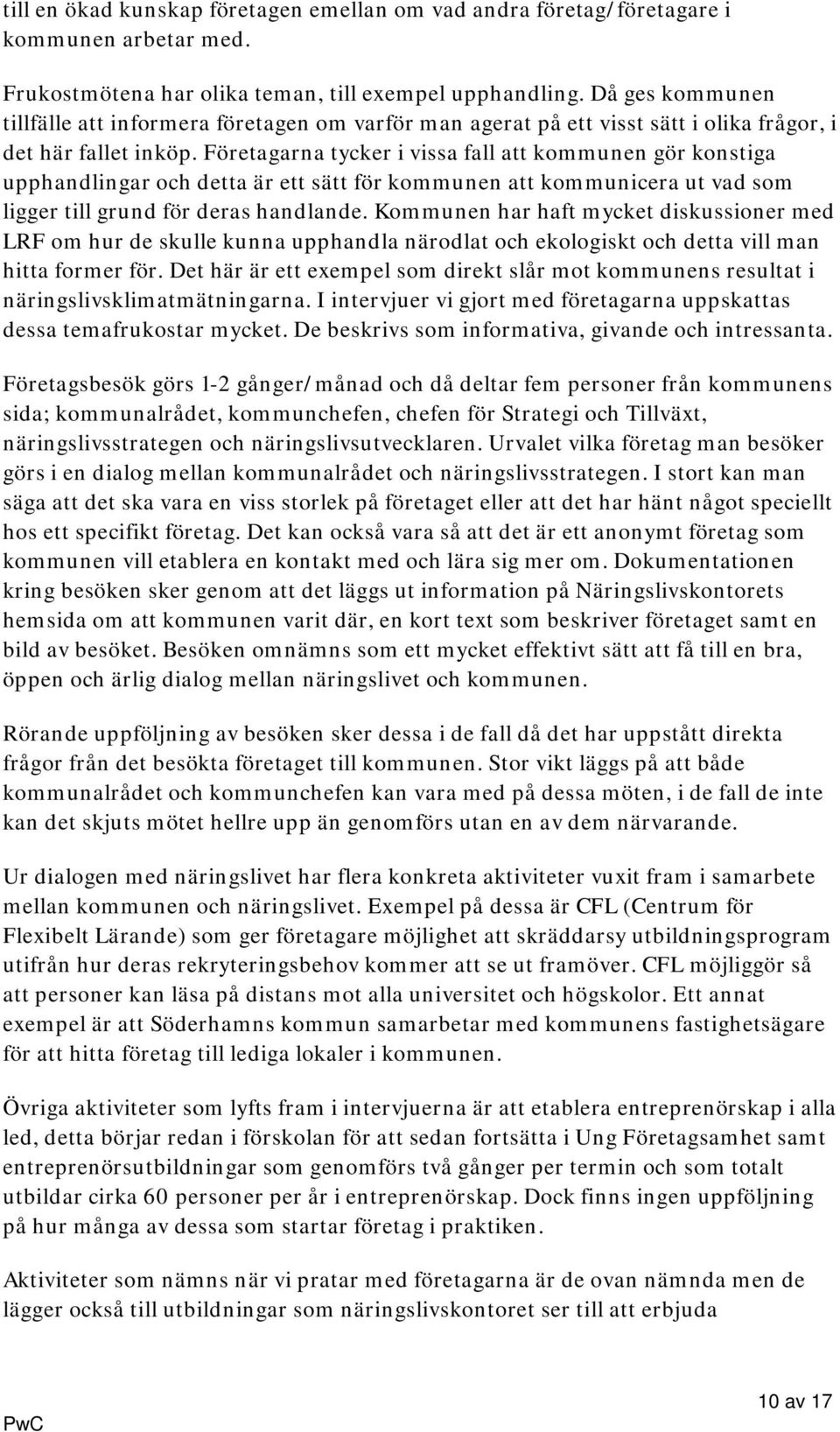 till en ökad kunskap företagen emellan om vad andra företag/företagare i kommunen arbetar med.

Frukostmötena har olika teman, till exempel upphandling. Då ges kommunen tillfälle att informera företagen om varför man agerat på ett visst sätt i olika frågor, i det här fallet inköp. Företagarna tycker i vissa fall att kommunen gör konstiga upphandlingar och detta är ett sätt för kommunen att kommunicera ut vad som ligger till grund för deras handlande. Kommunen har haft mycket diskussioner med LRF om hur de skulle kunna upphandla närodlat och ekologiskt och detta vill man hitta former för. Det här är ett exempel som direkt slår mot kommunens resultat i näringslivsklimatmätningarna. I intervjuer vi gjort med företagarna uppskattas dessa temafrukostar mycket. De beskrivs som informativa, givande och intressanta.

Företagsbesök görs 1-2 gånger/månad och då deltar fem personer från kommunens sida; kommunalrådet, kommunchefen, chefen för Strategi och Tillväxt, näringslivsstrategen och näringslivsutvecklaren. Urvalet vilka företag man besöker görs i en dialog mellan kommunalrådet och näringslivsstrategen. I stort kan man säga att det ska vara en viss storlek på företaget eller att det har hänt något speciellt hos ett specifikt företag. Det kan också vara så att det är ett anonymt företag som kommunen vill etablera en kontakt med och lära sig mer om. Dokumentationen kring besöken sker genom att det läggs ut information på Näringslivskontorets hemsida om att kommunen varit där, en kort text som beskriver företaget samt en bild av besöket. Besöken omnämns som ett mycket effektivt sätt att få till en bra, öppen och ärlig dialog mellan näringslivet och kommunen.

Rörande uppföljning av besöken sker dessa i de fall då det har uppstått direkta frågor från det besökta företaget till kommunen. Stor vikt läggs på att både kommunalrådet och kommunchefen kan vara med på dessa möten, i de fall de inte kan det skjuts mötet hellre upp än genomförs utan en av dem närvarande.

Ur dialogen med näringslivet har flera konkreta aktiviteter vuxit fram i samarbete mellan kommunen och näringslivet. Exempel på dessa är CFL (Centrum för Flexibelt Lärande) som ger företagare möjlighet att skräddarsy utbildningsprogram utifrån hur deras rekryteringsbehov kommer att se ut framöver. CFL möjliggör så att personer kan läsa på distans mot alla universitet och högskolor. Ett annat exempel är att Söderhamns kommun samarbetar med kommunens fastighetsägare för att hitta företag till lediga lokaler i kommunen.

Övriga aktiviteter som lyfts fram i intervjuerna är att etablera entreprenörskap i alla led, detta börjar redan i förskolan för att sedan fortsätta i Ung Företagsamhet samt entreprenörsutbildningar som genomförs två gånger per termin och som totalt utbildar cirka 60 personer per år i entreprenörskap. Dock finns ingen uppföljning på hur många av dessa som startar företag i praktiken.

Aktiviteter som nämns när vi pratar med företagarna är de ovan nämnda men de lägger också till utbildningar som näringslivskontoret ser till att erbjuda

PwC

10 av 17